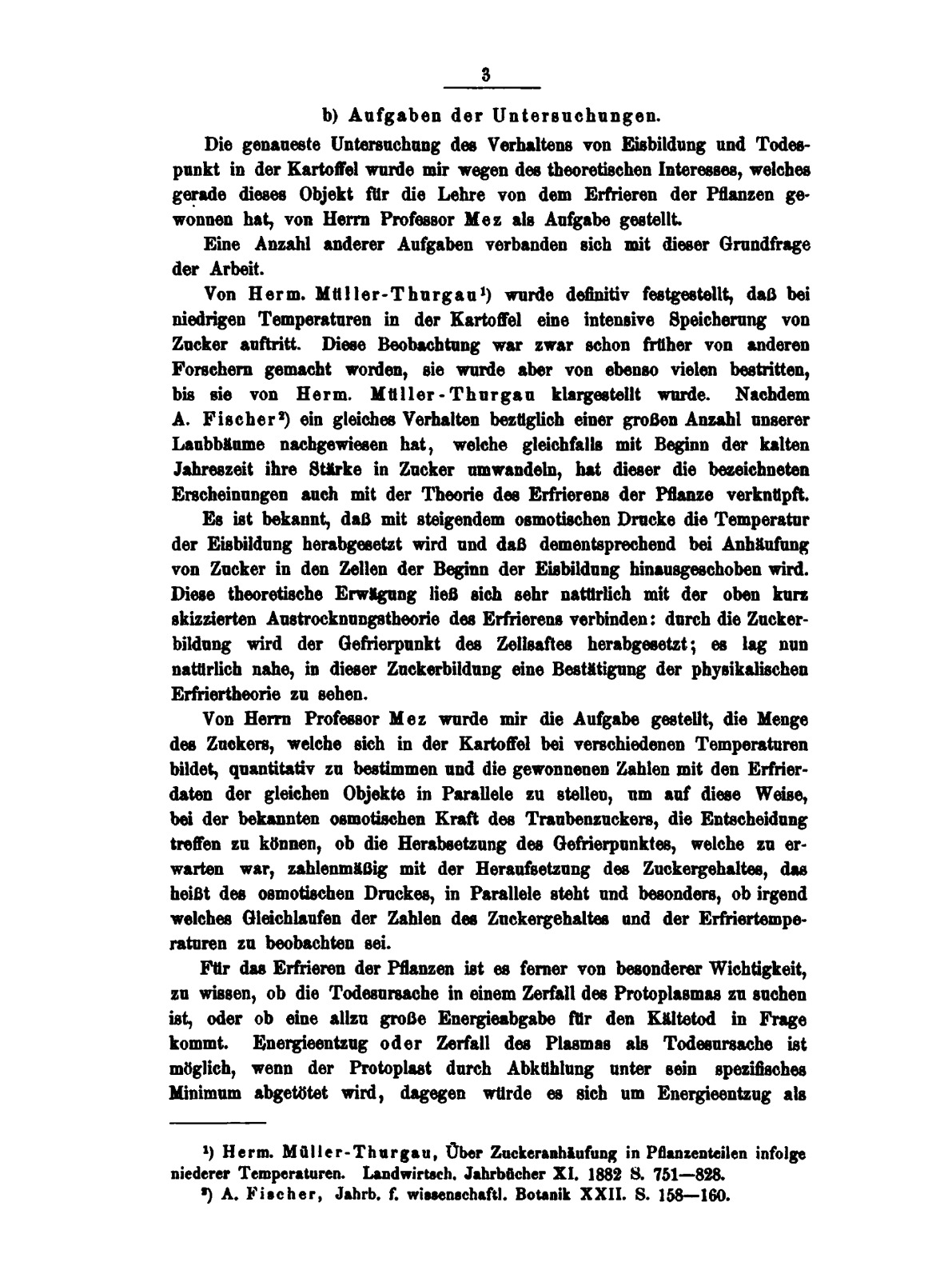 3

b) Aufgaben der Untersuchungen.

Die genaueste Untersuchung des Verhaltens von Eisbildung und Todespunkt in der Kartoffel wurde mir wegen des theoretischen Interesses, welches gerade dieses Objekt für die Lehre von dem Erfrieren der Pflanzen gewonnen hat, von Herrn Professor Mez als Aufgabe gestellt.

Eine Anzahl anderer Aufgaben verbanden sich mit dieser Grundfrage der Arbeit.

Von Herm. Müller-Thurgau¹) wurde definitiv festgestellt, daß bei niedrigen Temperaturen in der Kartoffel eine intensive Speicherung von Zucker auftritt. Diese Beobachtung war zwar schon früher von anderen Forschern gemacht worden, sie wurde aber von ebenso vielen bestritten, bis sie von Herm. Müller-Thurgau klargestellt wurde. Nachdem A. Fischer²) ein gleiches Verhalten bezüglich einer großen Anzahl unserer Laubbäume nachgewiesen hat, welche gleichfalls mit Beginn der kalten Jahreszeit ihre Stärke in Zucker umwandeln, hat dieser die bezeichneten Erscheinungen auch mit der Theorie des Erfrierens der Pflanze verknüpft. Es ist bekannt, daß mit steigendem osmotischen Drucke die Temperatur der Eisbildung herabgesetzt wird und daß dementsprechend bei Anhäufung von Zucker in den Zellen der Beginn der Eisbildung hinausgeschoben wird. Diese theoretische Erwägung ließ sich sehr natürlich mit der oben kurz skizzierten Austrocknungstheorie des Erfrierens verbinden: durch die Zuckerbildung wird der Gefrierpunkt des Zellsaftes herabgesetzt; es lag nun natürlich nahe, in dieser Zuckerbildung eine Bestätigung der physikalischen Erfriertheorie zu sehen.

Von Herrn Professor Mez wurde mir die Aufgabe gestellt, die Menge des Zuckers, welche sich in der Kartoffel bei verschiedenen Temperaturen bildet, quantitativ zu bestimmen und die gewonnenen Zahlen mit den Erfrierdaten der gleichen Objekte in Parallele zu stellen, um auf diese Weise, bei der bekannten osmotischen Kraft des Traubenzuckers, die Entscheidung treffen zu können, ob die Herabsetzung des Gefrierpunktes, welche zu erwarten war, zahlenmäßig mit der Heraufsetzung des Zuckergehaltes, das heißt des osmotischen Druckes, in Parallele steht und besonders, ob irgend welches Gleichlaufen der Zahlen des Zuckergehaltes und der Erfriertemperaturen zu beobachten sei.

Für das Erfrieren der Pflanzen ist es ferner von besonderer Wichtigkeit, zu wissen, ob die Todesursache in einem Zerfall des Protoplasmas zu suchen ist, oder ob eine allzu große Energieabgabe für den Kältetod in Frage kommt. Energieentzug oder Zerfall des Plasmas als Todesursache ist möglich, wenn der Protoplast durch Abkühlung unter sein spezifisches Minimum abgetötet wird, dagegen würde es sich um Energieentzug als

¹) Herm. Müller-Thurgau, Über Zuckeranhäufung in Pflanzenteilen infolge niederer Temperaturen. Landwirtsch. Jahrbücher XI. 1882 S. 751—828.

²) A. Fischer, Jahrb. f. wissenschaftl. Botanik XXII. S. 158—160.